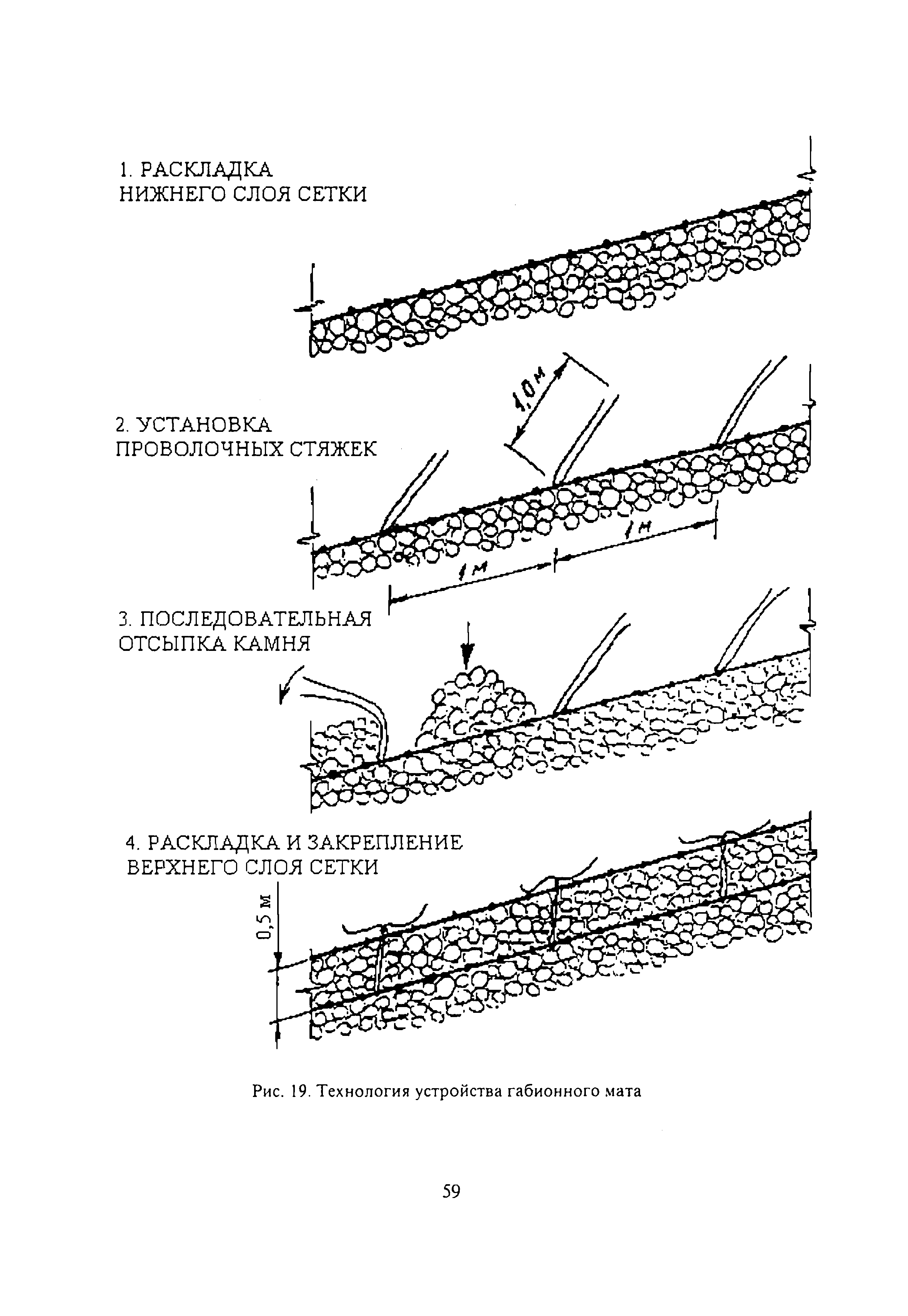 1. РАСКЛАДКА НИЖНЕГО СЛОЯ СЕТКИ

2. УСТАНОВКА ПРОВОЛОЧНЫХ СТЯЖЕК

1,0м

1м

1м

3. ПОСЛЕДОВАТЕЛЬНАЯ ОТСЫПКА КАМНЯ

4. РАСКЛАДКА И ЗАКРЕПЛЕНИЕ ВЕРХНЕГО СЛОЯ СЕТКИ

0,5 м

Рис. 19. Технология устройства габионного мата

59